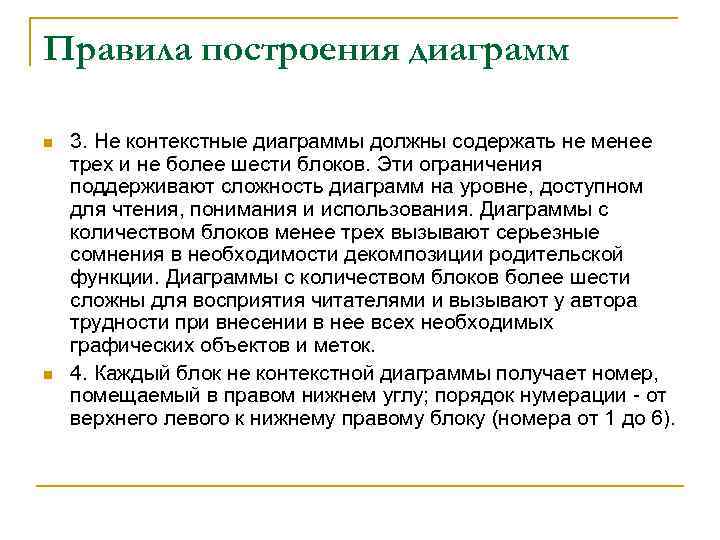 Правила построения диаграмм

3. Не контекстные диаграммы должны содержать не менее трех и не более шести блоков. Эти ограничения поддерживают сложность диаграмм на уровне, доступном для чтения, понимания и использования. Диаграммы с количеством блоков менее трех вызывают серьезные сомнения в необходимости декомпозиции родительской функции. Диаграммы с количеством блоков более шести сложны для восприятия читателями и вызывают у автора трудности при внесении в нее всех необходимых графических объектов и меток.

4. Каждый блок не контекстной диаграммы получает номер, помещаемый в правом нижнем углу; порядок нумерации - от верхнего левого к нижнему правому блоку (номера от 1 до 6).